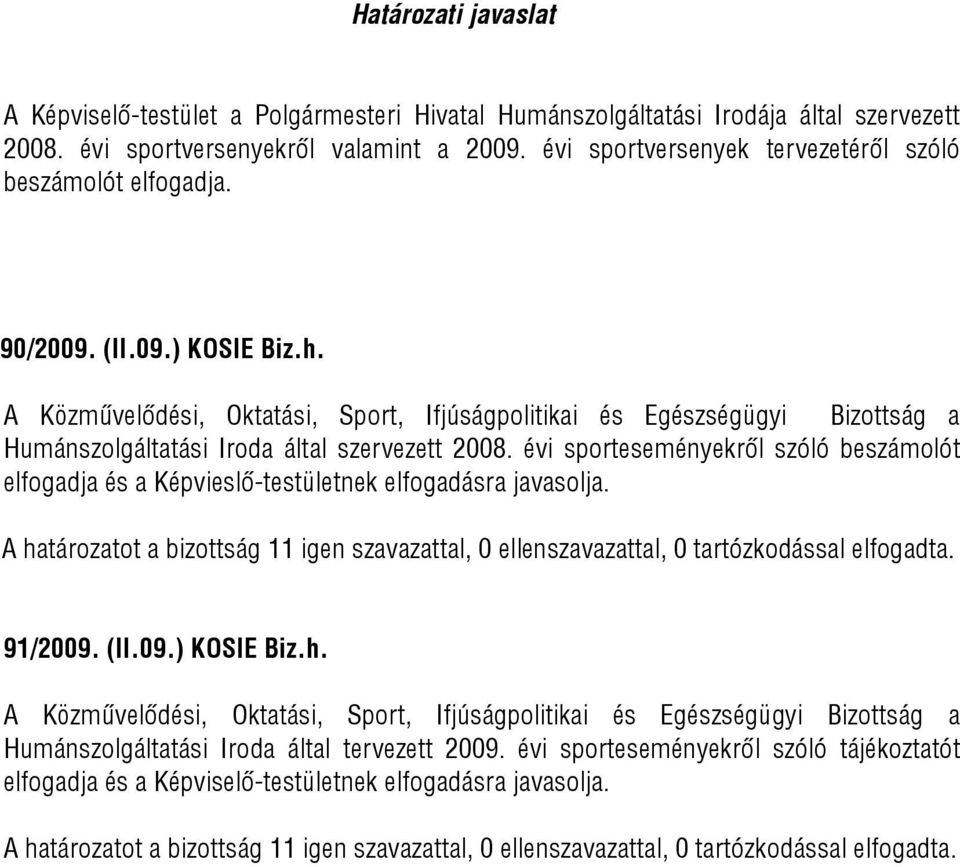 Határozati javaslat

A Képviselő-testület a Polgármesteri Hivatal Humánszolgáltatási Irodája által szervezett 2008. évi sportversenyekről valamint a 2009. évi sportversenyek tervezetéről szóló beszámolót elfogadja.

90/2009. (II.09.) KOSIE Biz.h.

A Közművelődési, Oktatási, Sport, Ifjúságpolitikai és Egészségügyi Bizottság a Humánszolgáltatási Iroda által szervezett 2008. évi sporteseményekről szóló beszámolót elfogadja és a Képvieslő-testületnek elfogadásra javasolja.

A határozatot a bizottság 11 igen szavazattal, 0 ellenszavazattal, 0 tartózkodással elfogadta.

91/2009. (II.09.) KOSIE Biz.h.

A Közművelődési, Oktatási, Sport, Ifjúságpolitikai és Egészségügyi Bizottság a Humánszolgáltatási Iroda által tervezett 2009. évi sporteseményekről szóló tájékoztatót elfogadja és a Képviselő-testületnek elfogadásra javasolja.

A határozatot a bizottság 11 igen szavazattal, 0 ellenszavazattal, 0 tartózkodással elfogadta.